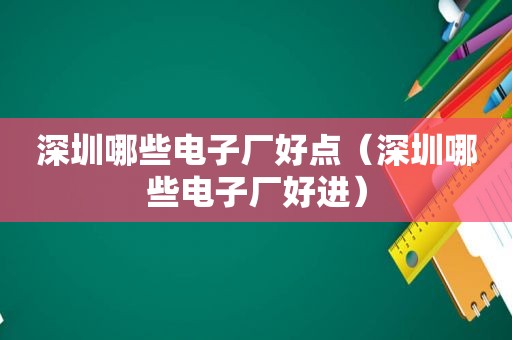 深圳哪些电子厂好点（深圳哪些电子厂好进）